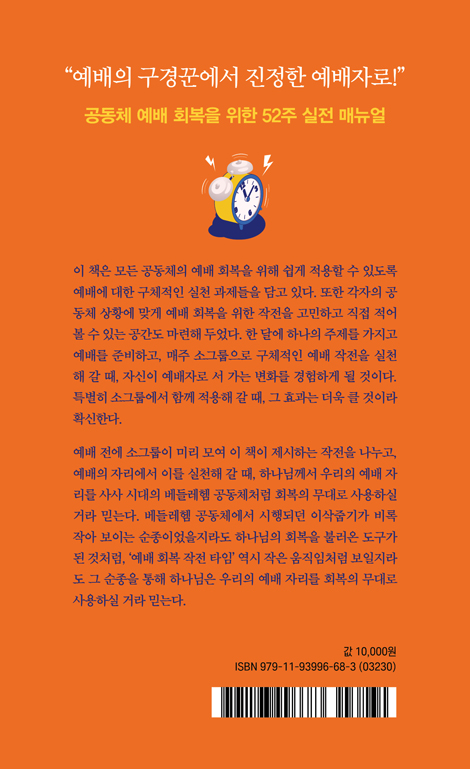 “예배의 구경꾼에서 진정한 예배자로!”

공동체 예배 회복을 위한 52주 실전 매뉴얼

이 책은 모든 공동체의 예배 회복을 위해 쉽게 적용할 수 있도록 예배에 대한 구체적인 실천 과제들을 담고 있다. 또한 각자의 공동체 상황에 맞게 예배 회복을 위한 작전을 고민하고 직접 적어 볼 수 있는 공간도 마련해 두었다. 한 달에 하나의 주제를 가지고 예배를 준비하고, 매주 소그룹으로 구체적인 예배 작전을 실천해 갈 때, 자신이 예배자로 서 가는 변화를 경험하게 될 것이다. 특별히 소그룹에서 함께 적용해 갈 때, 그 효과는 더욱 클 것이라 확신한다.

예배 전에 소그룹이 미리 모여 이 책이 제시하는 작전을 나누고, 예배의 자리에서 이를 실천해 갈 때, 하나님께서 우리의 예배 자리를 사사 시대의 베들레헴 공동체처럼 회복의 무대로 사용하실 거라 믿는다. 베들레헴 공동체에서 시행되던 이삭줍기가 비록 작아 보이는 순종이었을지라도 하나님의 회복을 불러온 도구가 된 것처럼, ‘예배 회복 작전 타임’ 역시 작은 움직임처럼 보일지라도 그 순종을 통해 하나님은 우리의 예배 자리를 회복의 무대로 사용하실 거라 믿는다.

값 10,000원
ISBN 979-11-93996-68-3 (03230)